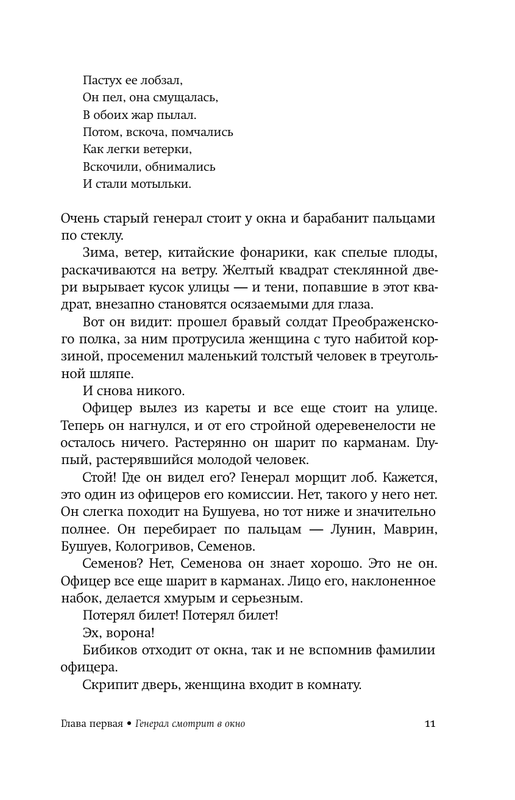 Пастух ее лобзал,
Он пел, она смущалась,
В обоих жар пылал.
Потом, вскоча, помчались
Как легки ветерки,
Вскочили, обнимались
И стали мотыльки.

Очень старый генерал стоит у окна и барабанит пальцами по стеклу.

Зима, ветер, китайские фонарики, как спелые плоды, раскачиваются на ветру. Желтый квадрат стеклянной двери вырывает кусок улицы — и тени, попавшие в этот квадрат, внезапно становятся осязаемыми для глаза.

Вот он видит: прошел бравый солдат Преображенского полка, за ним протрусила женщина с туго набитой корзиной, просеменил маленький толстый человек в треугольной шляпе.

И снова никого.

Офицер вылез из кареты и все еще стоит на улице. Теперь он нагнулся, и от его стройной одеревенелости не осталось ничего. Растерянно он шарит по карманам. Глупый, растерявшийся молодой человек.

Стой! Где он видел его? Генерал морщит лоб. Кажется, это один из офицеров его комиссии. Нет, такого у него нет. Он слегка походит на Бушуева, но тот ниже и значительно полнее. Он перебирает по пальцам — Лунин, Маврин, Бушуев, Кологривов, Семенов.

Семенов? Нет, Семенова он знает хорошо. Это не он. Офицер все еще шарит в карманах. Лицо его, наклоненное набок, делается хмурым и серьезным.

Потерял билет! Потерял билет!

Эх, ворона!

Бибиков отходит от окна, так и не вспомнив фамилии офицера.

Скрипит дверь, женщина входит в комнату.

Глава первая • Генерал смотрит в окно 11